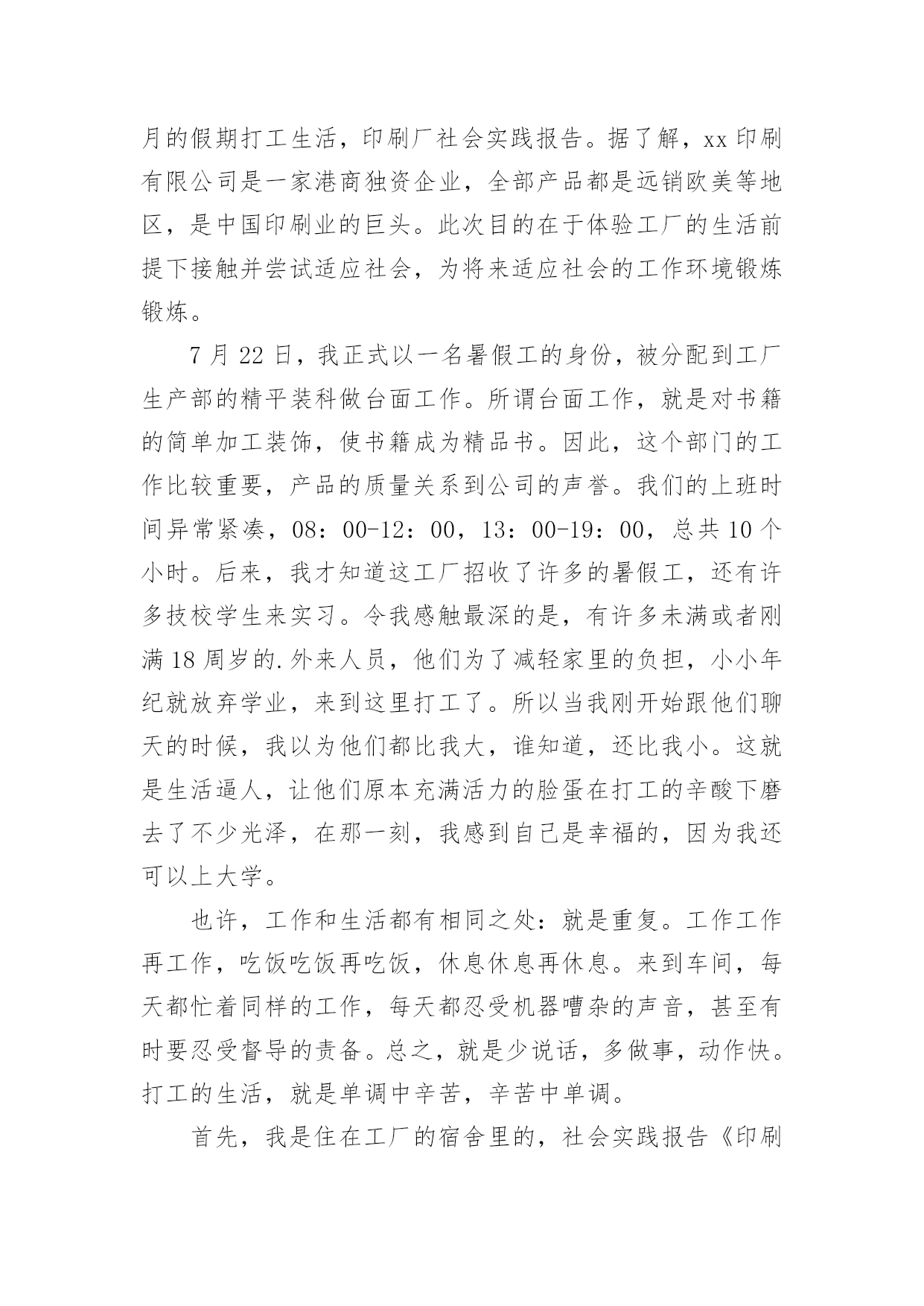 月的假期打工生活，印刷厂社会实践报告。据了解，xx 印刷有限公司是一家港商独资企业，全部产品都是远销欧美等地区，是中国印刷业的巨头。此次目的在于体验工厂的生活前提下接触并尝试适应社会，为将来适应社会的工作环境锻炼锻炼。

7 月 22 日，我正式以一名暑假工的身份，被分配到工厂生产部的精平装科做台面工作。所谓台面工作，就是对书籍的简单加工装饰，使书籍成为精品书。因此，这个部门的工作比较重要，产品的质量关系到公司的声誉。我们的上班时间异常紧凑，08：00-12：00，13：00-19：00，总共 10 个小时。后来，我才知道这工厂招收了许多的暑假工，还有许多技校学生来实习。令我感触最深的是，有许多未满或者刚满 18 周岁的.外来人员，他们为了减轻家里的负担，小小年纪就放弃学业，来到这里打工了。所以当我刚开始跟他们聊天的时候，我以为他们都比我大，谁知道，还比我小。这就是生活逼人，让他们原本充满活力的脸蛋在打工的辛酸下磨去了不少光泽，在那一刻，我感到自己是幸福的，因为我还可以上大学。

也许，工作和生活都有相同之处：就是重复。工作工作再工作，吃饭吃饭再吃饭，休息休息再休息。来到车间，每天都忙着同样的工作，每天都忍受机器嘈杂的声音，甚至有时要忍受督导的责备。总之，就是少说话，多做事，动作快。打工的生活，就是单调中辛苦，辛苦中单调。

首先，我是住在工厂的宿舍里的，社会实践报告《印刷